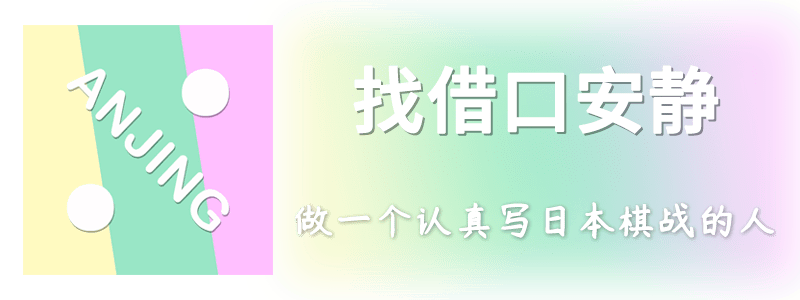 ANJING

找借口安静

做一个认真写日本棋战的人